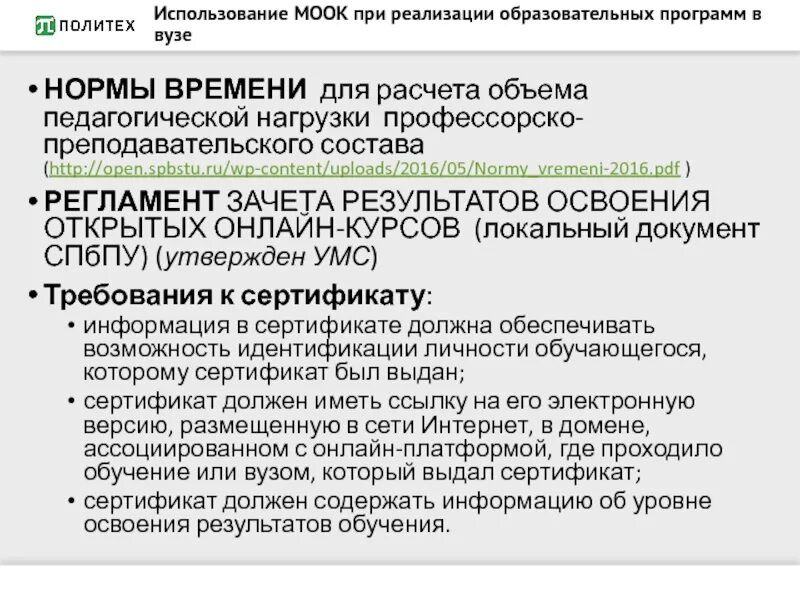 ПОЛИТЕХ Использование МООК при реализации образовательных программ в вузе

• НОРМЫ ВРЕМЕНИ для расчета объема педагогической нагрузки профессорско-преподавательского состава (http://open.spbstu.ru/wp-content/uploads/2016/05/Normy_vremeni-2016.pdf )

• РЕГЛАМЕНТ ЗАЧЕТА РЕЗУЛЬТАТОВ ОСВОЕНИЯ ОТКРЫТЫХ ОНЛАЙН-КУРСОВ (локальный документ СПбПУ) (утвержден УМС)

• Требования к сертификату:
  • информация в сертификате должна обеспечивать возможность идентификации личности обучающегося, которому сертификат был выдан;
  • сертификат должен иметь ссылку на его электронную версию, размещенную в сети Интернет, в домене, ассоциированном с онлайн-платформой, где проходило обучение или вузом, который выдал сертификат;
  • сертификат должен содержать информацию об уровне освоения результатов обучения.